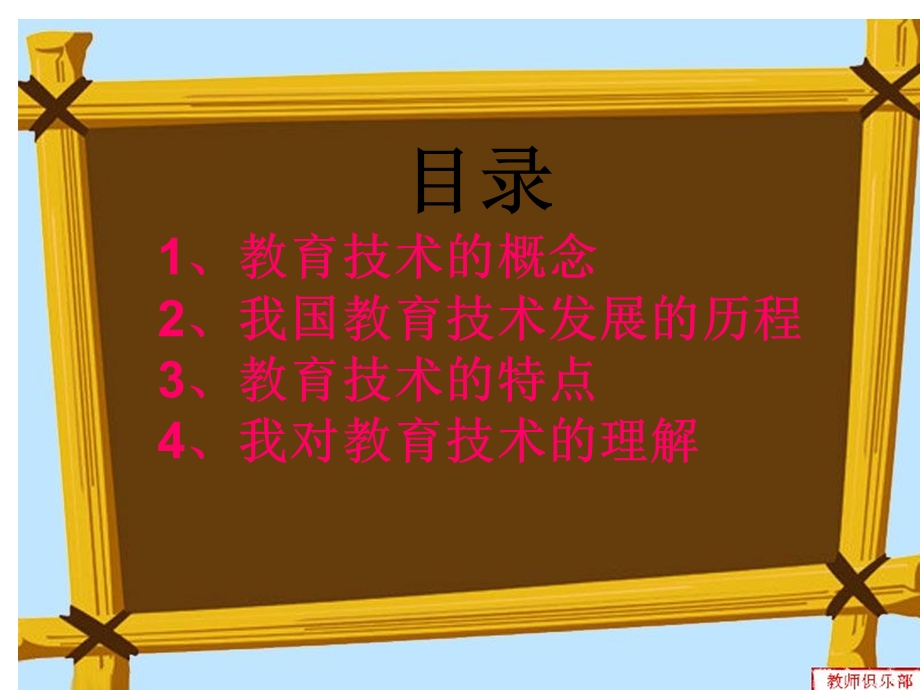 目录

1、教育技术的概念
2、我国教育技术发展的历程
3、教育技术的特点
4、我对教育技术的理解

教师俱乐部